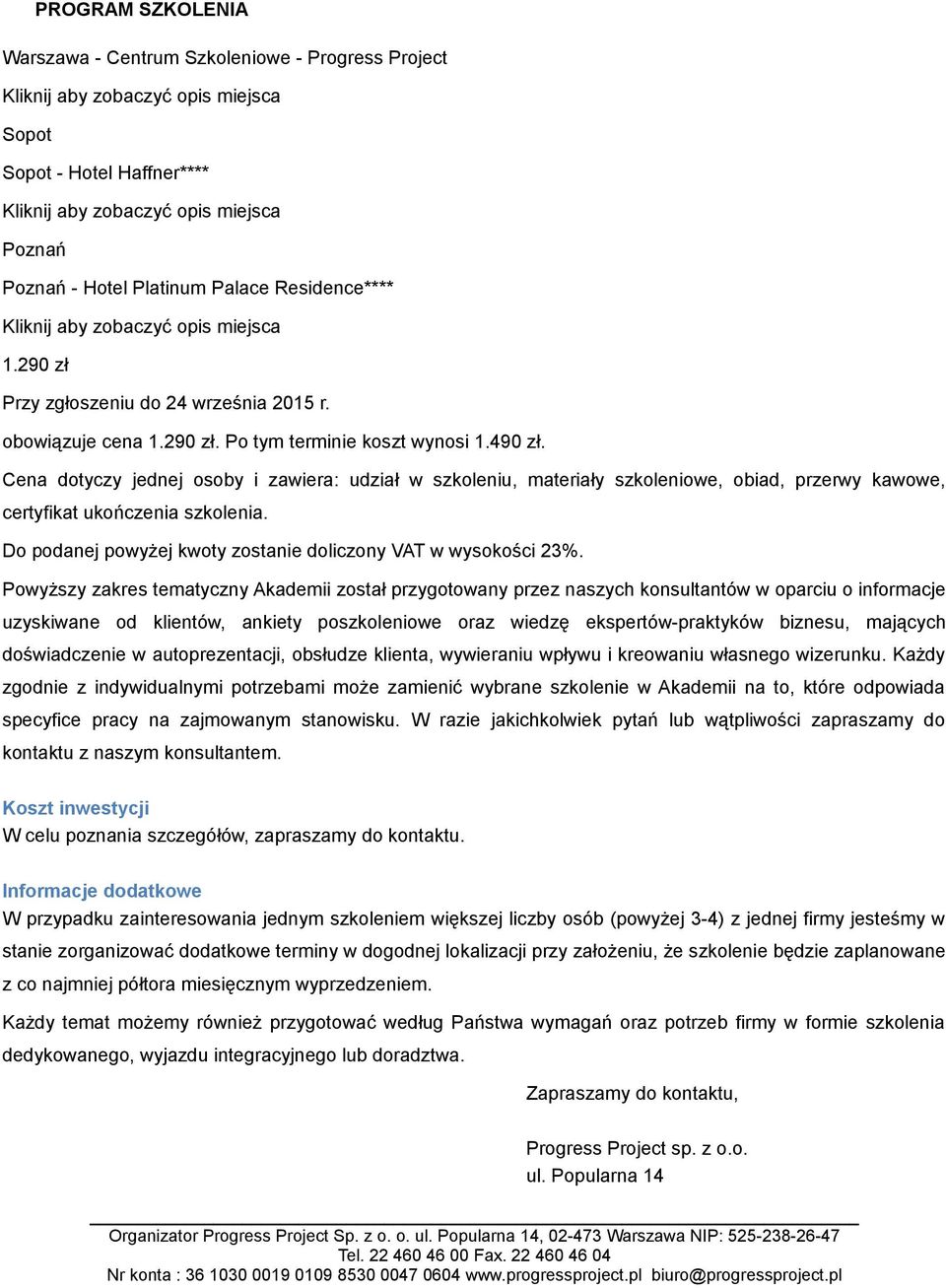 PROGRAM SZKOLENIA

Warszawa - Centrum Szkoleniowe - Progress Project

Kliknij aby zobaczyć opis miejsca

Sopot

Sopot - Hotel Haffner****

Kliknij aby zobaczyć opis miejsca

Poznań

Poznań - Hotel Platinum Palace Residence****

Kliknij aby zobaczyć opis miejsca

1.290 zł

Przy zgłoszeniu do 24 września 2015 r.

obowiązuje cena 1.290 zł. Po tym terminie koszt wynosi 1.490 zł.

Cena dotyczy jednej osoby i zawiera: udział w szkoleniu, materiały szkoleniowe, obiad, przerwy kawowe, certyfikat ukończenia szkolenia.

Do podanej powyżej kwoty zostanie doliczony VAT w wysokości 23%.

Powyższy zakres tematyczny Akademii został przygotowany przez naszych konsultantów w oparciu o informacje uzyskiwane od klientów, ankiety poszkoleniowe oraz wiedzę ekspertów-praktyków biznesu, mających doświadczenie w autoprezentacji, obsłudze klienta, wywieraniu wpływu i kreowaniu własnego wizerunku. Każdy zgodnie z indywidualnymi potrzebami może zamienić wybrane szkolenie w Akademii na to, które odpowiada specyfice pracy na zajmowanym stanowisku. W razie jakichkolwiek pytań lub wątpliwości zapraszamy do kontaktu z naszym konsultantem.

Koszt inwestycji
W celu poznania szczegółów, zapraszamy do kontaktu.

Informacje dodatkowe
W przypadku zainteresowania jednym szkoleniem większej liczby osób (powyżej 3-4) z jednej firmy jesteśmy w stanie zorganizować dodatkowe terminy w dogodnej lokalizacji przy założeniu, że szkolenie będzie zaplanowane z co najmniej półtora miesięcznym wyprzedzeniem.

Każdy temat możemy również przygotować według Państwa wymagań oraz potrzeb firmy w formie szkolenia dedykowanego, wyjazdu integracyjnego lub doradztwa.

Zapraszamy do kontaktu,

Progress Project sp. z o.o.
ul. Popularna 14

Organizator Progress Project Sp. z o. o. ul. Popularna 14, 02-473 Warszawa NIP: 525-238-26-47
Tel. 22 460 46 00 Fax. 22 460 46 04
Nr konta : 36 1030 0019 0109 8530 0047 0604 www.progressproject.pl biuro@progressproject.pl